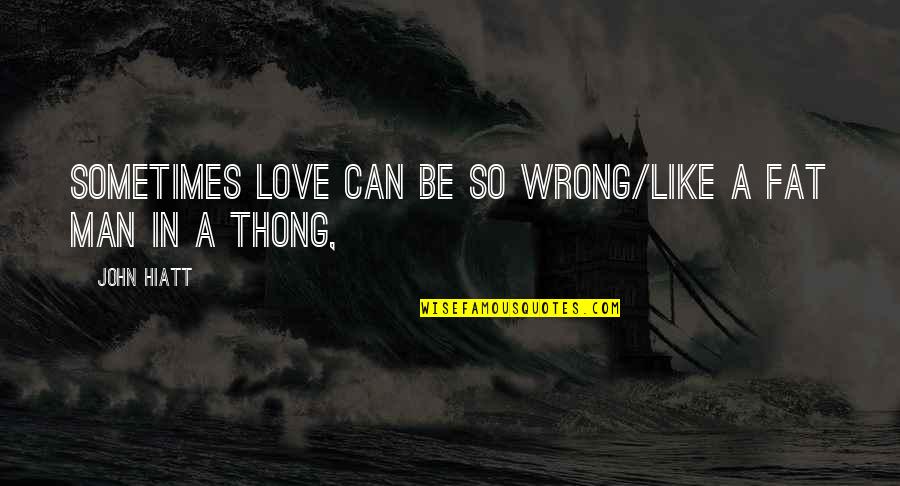 SOMETIMES LOVE CAN BE SO WRONG/LIKE A FAT MAN IN A THONG,

JOHN HIATT

WISEFAMOUSQUOTES.COM